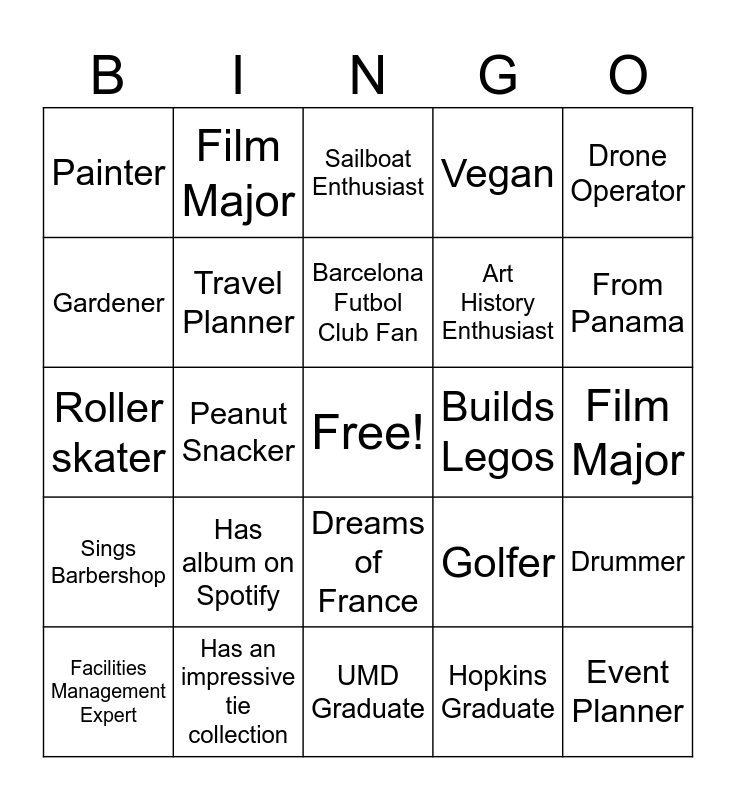 | B | I | N | G | O |
|---|---|---|---|---|
| Painter | Film Major | Sailboat Enthusiast | Vegan | Drone Operator |
| Gardener | Travel Planner | Barcelona Futbol Club Fan | Art History Enthusiast | From Panama |
| Roller skater | Peanut Snacker | Free! | Builds Legos | Film Major |
| Sings Barbershop | Has album on Spotify | Dreams of France | Golfer | Drummer |
| Facilities Management Expert | Has an impressive tie collection | UMD Graduate | Hopkins Graduate | Event Planner |